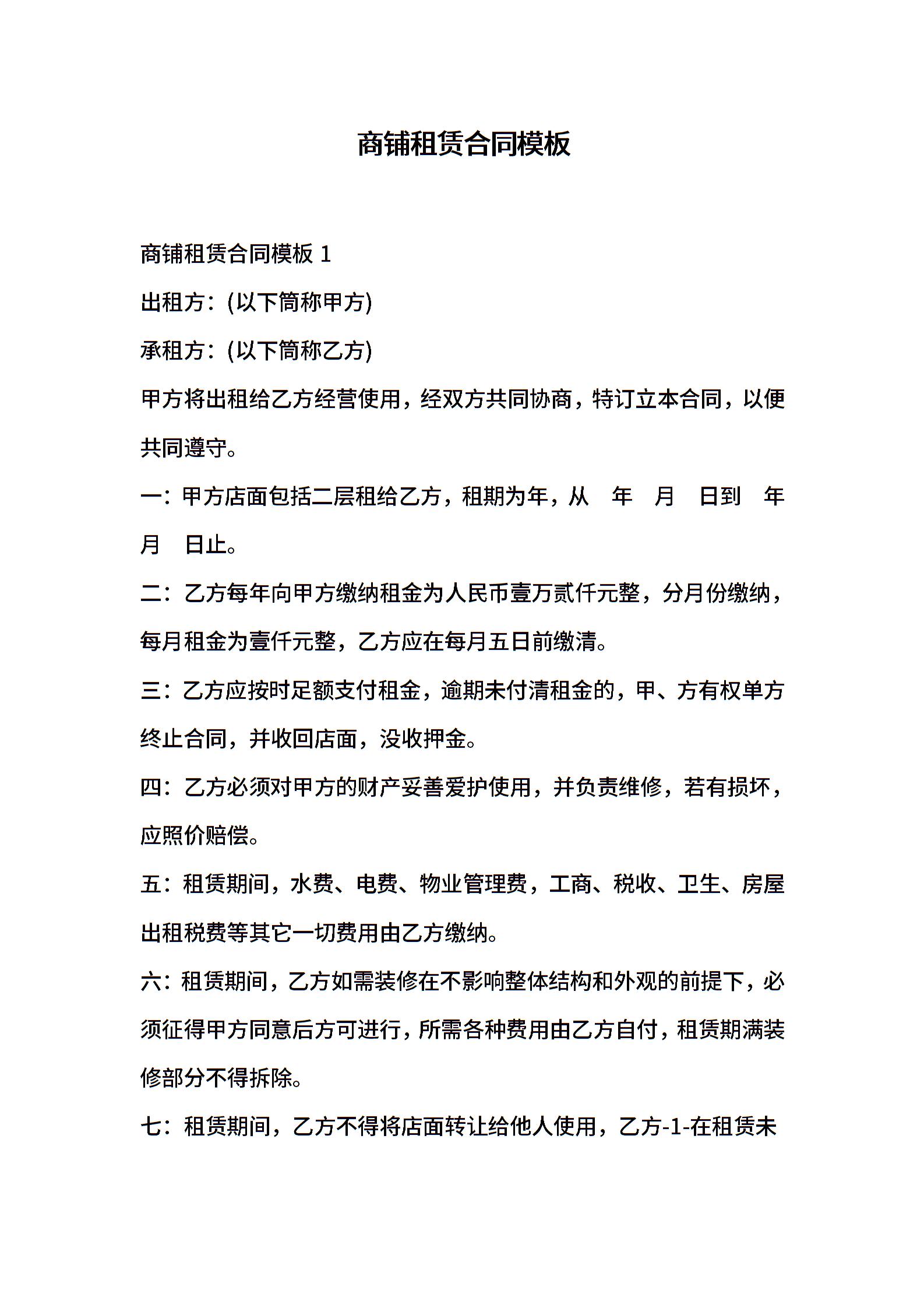 商铺租赁合同模板

商铺租赁合同模板 1

出租方：(以下简称甲方)

承租方：(以下简称乙方)

甲方将出租给乙方经营使用，经双方共同协商，特订立本合同，以便共同遵守。

一：甲方店面包括二层租给乙方，租期为年，从 年 月 日到 年 月 日止。

二：乙方每年向甲方缴纳租金为人民币壹万贰仟元整，分月份缴纳，每月租金为壹仟元整，乙方应在每月五日前缴清。

三：乙方应按时足额支付租金，逾期未付清租金的，甲、方有权单方终止合同，并收回店面，没收押金。

四：乙方必须对甲方的财产妥善爱护使用，并负责维修，若有损坏，应照价赔偿。

五：租赁期间，水费、电费、物业管理费，工商、税收、卫生、房屋出租税费等其它一切费用由乙方缴纳。

六：租赁期间，乙方如需装修在不影响整体结构和外观的前提下，必须征得甲方同意后方可进行，所需各种费用由乙方自付，租赁期满装修部分不得拆除。

七：租赁期间，乙方不得将店面转让给他人使用，乙方-1-在租赁未